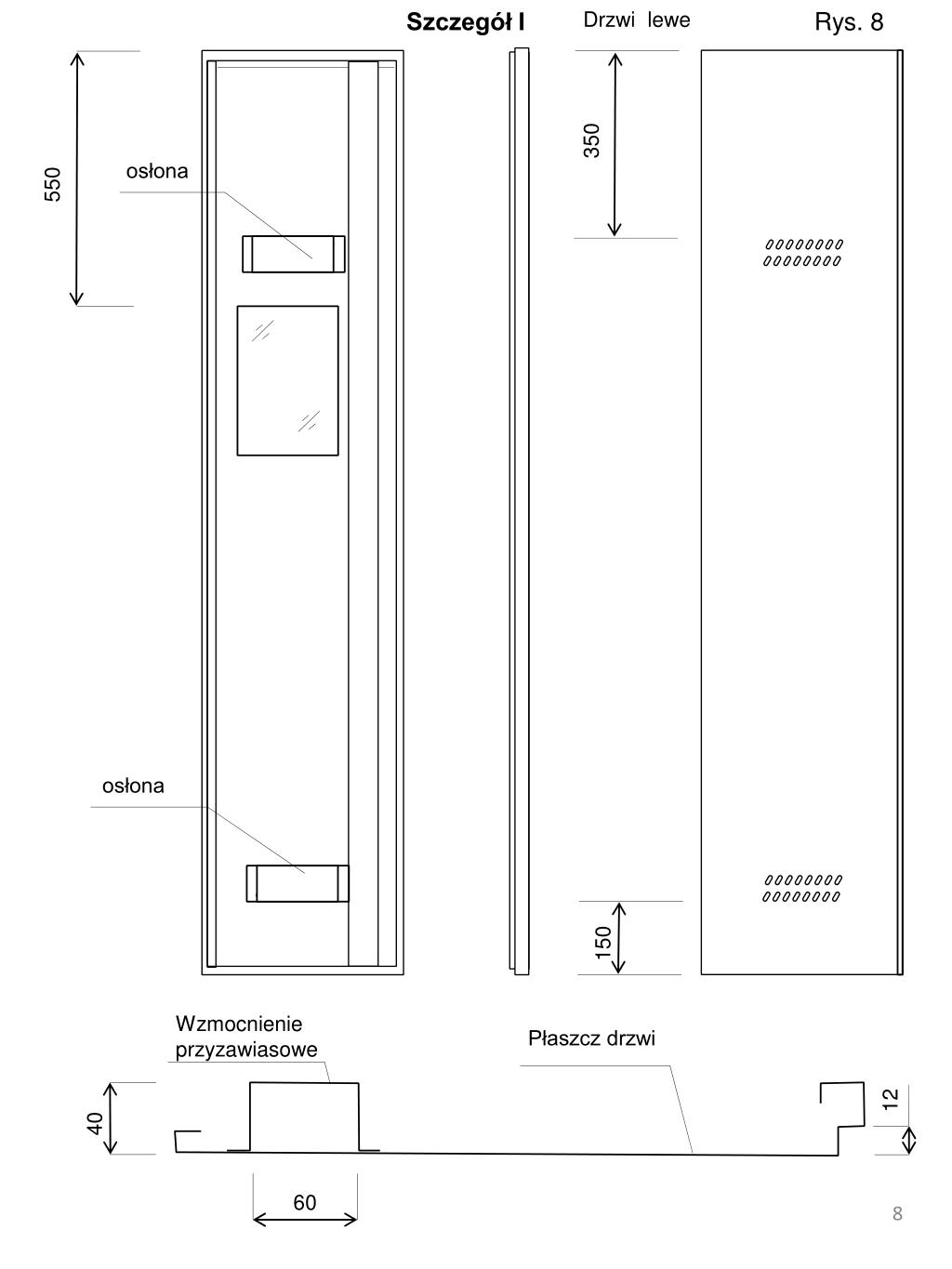 Szczegół I
Drzwi lewe
Rys. 8

550
osłona
350
osłona
150

Wzmocnienie przyzawiasowe
Płaszcz drzwi
40
12
60

8